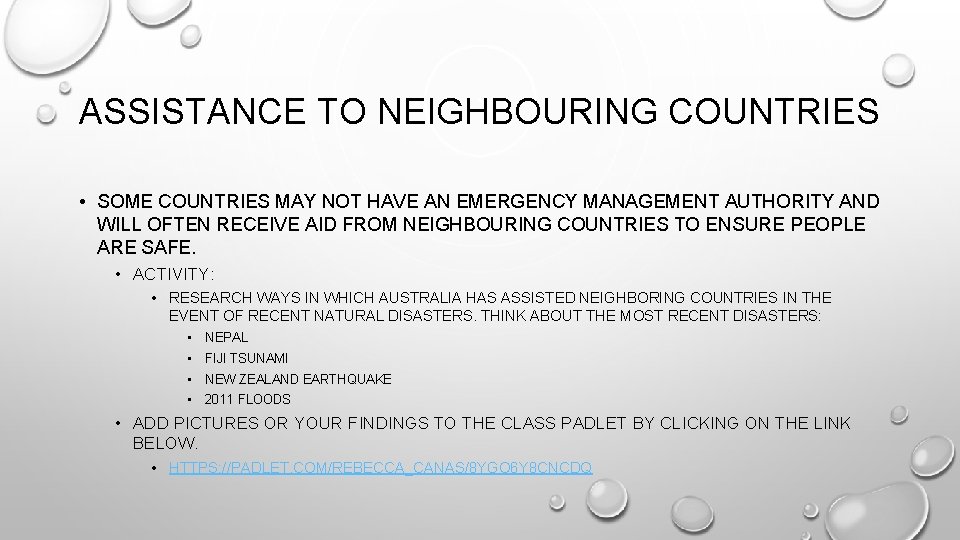 ASSISTANCE TO NEIGHBOURING COUNTRIES

• SOME COUNTRIES MAY NOT HAVE AN EMERGENCY MANAGEMENT AUTHORITY AND WILL OFTEN RECEIVE AID FROM NEIGHBOURING COUNTRIES TO ENSURE PEOPLE ARE SAFE.

• ACTIVITY:

• RESEARCH WAYS IN WHICH AUSTRALIA HAS ASSISTED NEIGHBORING COUNTRIES IN THE EVENT OF RECENT NATURAL DISASTERS. THINK ABOUT THE MOST RECENT DISASTERS:

• NEPAL
• FIJI TSUNAMI
• NEW ZEALAND EARTHQUAKE
• 2011 FLOODS

• ADD PICTURES OR YOUR FINDINGS TO THE CLASS PADLET BY CLICKING ON THE LINK BELOW.

• HTTPS://PADLET.COM/REBECCA_CANAS/8YGO6Y8CNCDQ